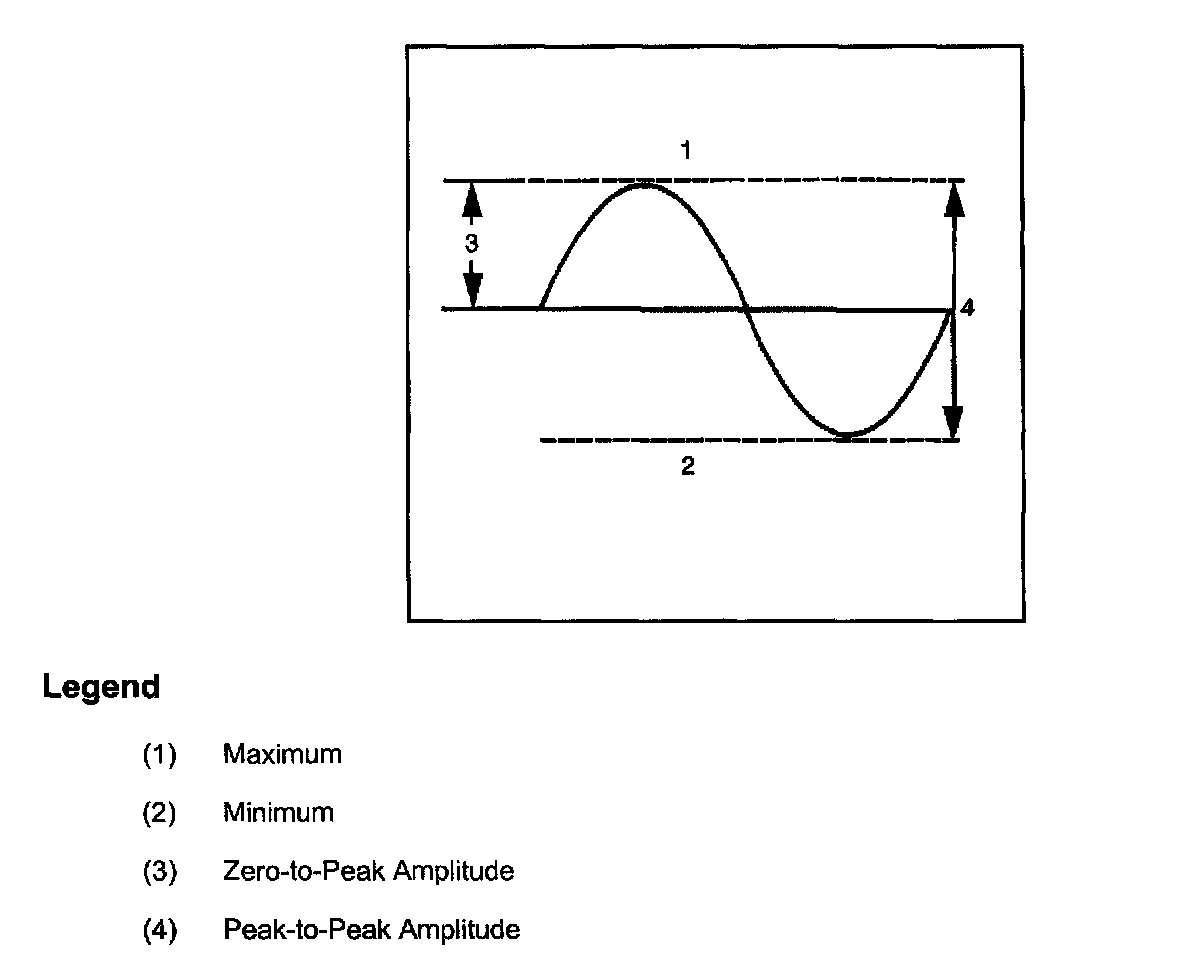 1

3

4

2

Legend

(1) Maximum

(2) Minimum

(3) Zero-to-Peak Amplitude

(4) Peak-to-Peak Amplitude